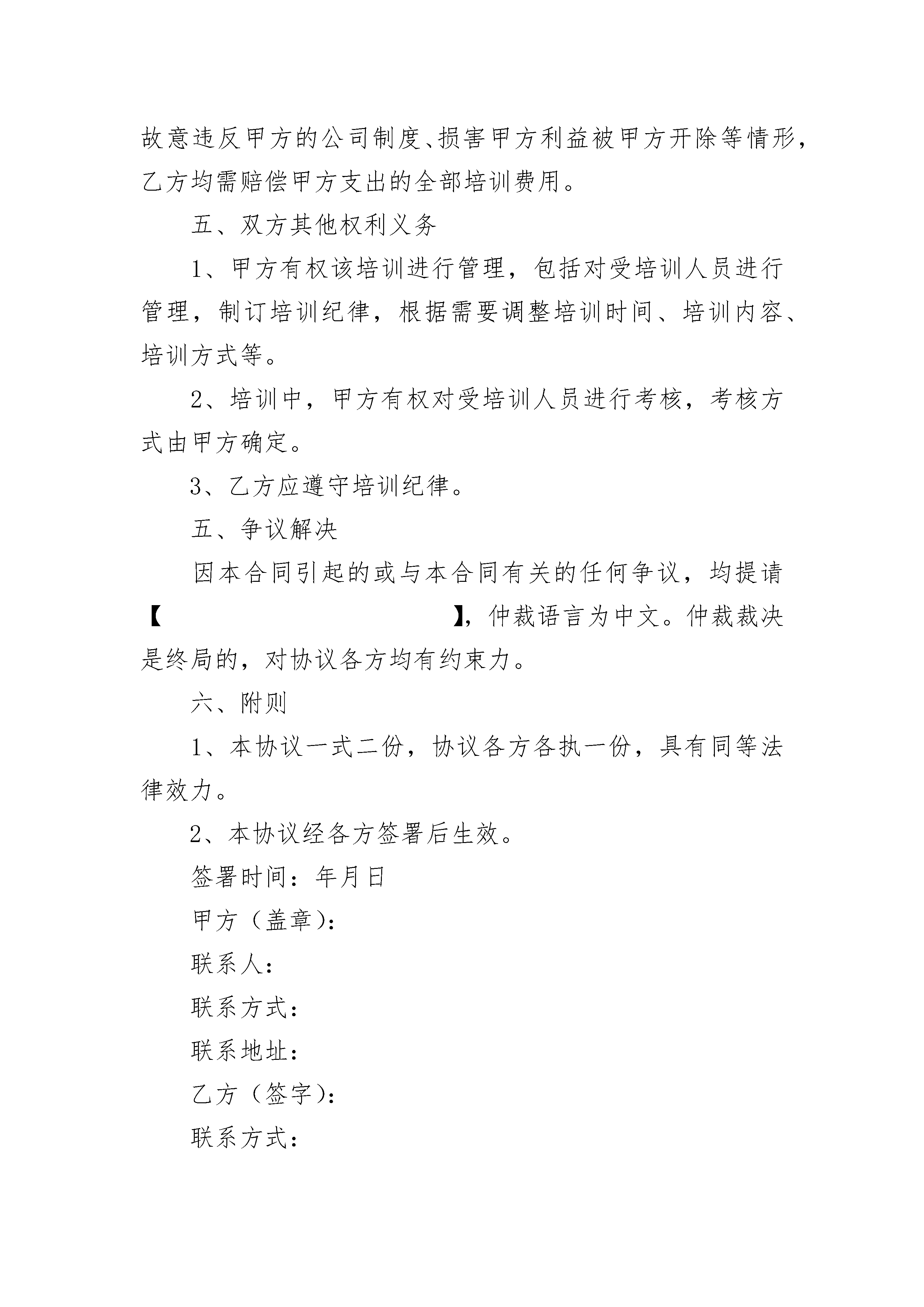 故意违反甲方的公司制度、损害甲方利益被甲方开除等情形，乙方均需赔偿甲方支出的全部培训费用。

五、双方其他权利义务

1、甲方有权该培训进行管理，包括对受培训人员进行管理，制订培训纪律，根据需要调整培训时间、培训内容、培训方式等。

2、培训中，甲方有权对受培训人员进行考核，考核方式由甲方确定。

3、乙方应遵守培训纪律。

五、争议解决

因本合同引起的或与本合同有关的任何争议，均提请【　　　　　　　　　　　　　】，仲裁语言为中文。仲裁裁决是终局的，对协议各方均有约束力。

六、附则

1、本协议一式二份，协议各方各执一份，具有同等法律效力。

2、本协议经各方签署后生效。

签署时间：年月日

甲方（盖章）：

联系人：

联系方式：

联系地址：

乙方（签字）：

联系方式：